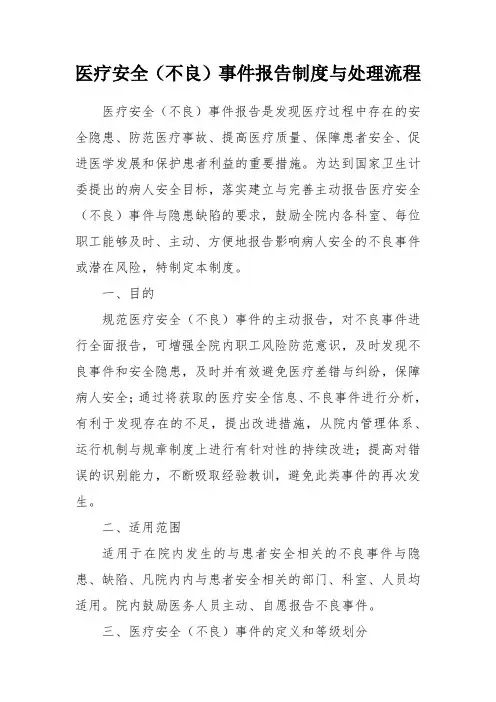 医疗安全（不良）事件报告制度与处理流程

医疗安全（不良）事件报告是发现医疗过程中存在的安全隐患、防范医疗事故、提高医疗质量、保障患者安全、促进医学发展和保护患者利益的重要措施。为达到国家卫生计委提出的病人安全目标，落实建立与完善主动报告医疗安全（不良）事件与隐患缺陷的要求，鼓励全院内各科室、每位职工能够及时、主动、方便地报告影响病人安全的不良事件或潜在风险，特制定本制度。

一、目的

规范医疗安全（不良）事件的主动报告，对不良事件进行全面报告，可增强全院内职工风险防范意识，及时发现不良事件和安全隐患，及时并有效避免医疗差错与纠纷，保障病人安全；通过将获取的医疗安全信息、不良事件进行分析，有利于发现存在的不足，提出改进措施，从院内管理体系、运行机制与规章制度上进行有针对性的持续改进；提高对错误的识别能力，不断吸取经验教训，避免此类事件的再次发生。

二、适用范围

适用于在院内发生的与患者安全相关的不良事件与隐患、缺陷、凡院内内与患者安全相关的部门、科室、人员均适用。院内鼓励医务人员主动、自愿报告不良事件。

三、医疗安全（不良）事件的定义和等级划分